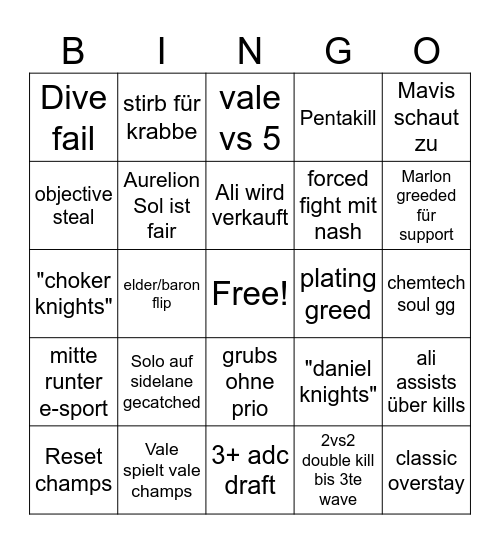 | B | I | N | G | O |
|---|---|---|---|---|
| Dive fail | stirb für krabbe | vale vs 5 | Pentakill | Mavis schaut zu |
| objective steal | Aurelion Sol ist fair | Ali wird verkauft | forced fight mit nash | Marlon greeded für support |
| "choker knights" | elder/baron flip | Free! | plating greed | chemtech soul gg |
| mitte runter e-sport | Solo auf sidelane gecatched | grubs ohne prio | "daniel knights" | ali assists über kills |
| Reset champs | Vale spielt vale champs | 3+ adc draft | 2vs2 double kill bis 3te wave | classic overstay |